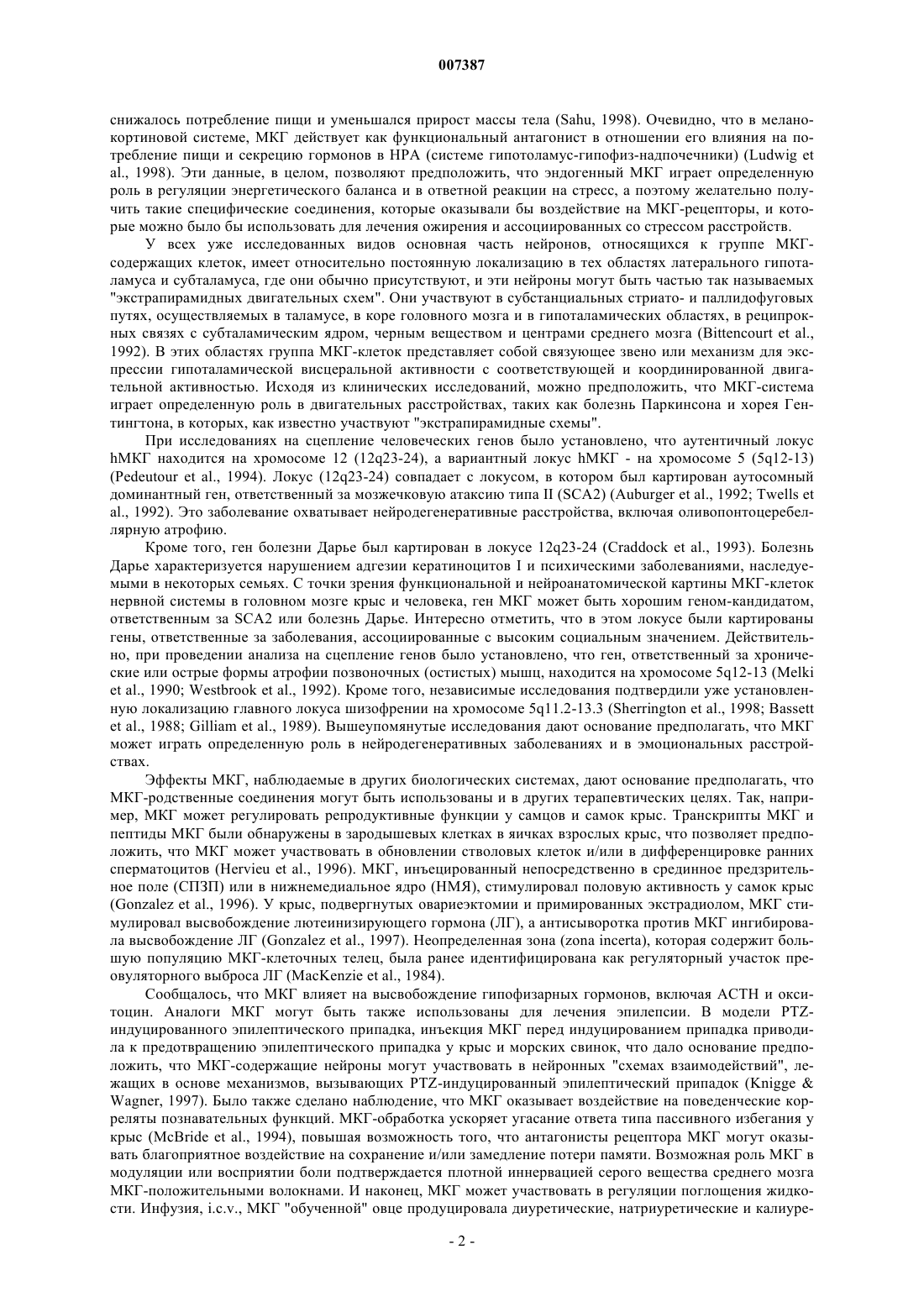 007387

снижалось потребление пищи и уменьшался прирост массы тела (Sahu, 1998). Очевидно, что в меланокортиновой системе, МКГ действует как функциональный антагонист в отношении его влияния на потребление пищи и секрецию гормонов в НРА (системе гипотоламус-гипофиз-надпочечники) (Ludwig et al., 1998). Эти данные, в целом, позволяют предположить, что эндогенный МКГ играет определенную роль в регуляции энергетического баланса и в ответной реакции на стресс, а поэтому желательно получить такие специфические соединения, которые оказывали бы воздействие на МКГ-рецепторы, и которые можно было бы использовать для лечения ожирения и ассоциированных со стрессом расстройств.

У всех уже исследованных видов основная часть нейронов, относящихся к группе МКГ-содержащих клеток, имеет относительно постоянную локализацию в тех областях латерального гипоталамуса и субталамуса, где они обычно присутствуют, и эти нейроны могут быть частью так называемых "экстрапирамидных двигательных схем". Они участвуют в субстанциальных стриато- и паллидофуговых путях, осуществляемых в таламусе, в коре головного мозга и в гипоталамических областях, в реципрокных связях с субталамическим ядром, черным веществом и центрами среднего мозга (Bittencourt et al., 1992). В этих областях группа МКГ-клеток представляет собой связующее звено или механизм для экспрессии гипоталамической висцеральной активности с соответствующей и координированной двигательной активностью. Исходя из клинических исследований, можно предположить, что МКГ-система играет определенную роль в двигательных расстройствах, таких как болезнь Паркинсона и хорея Гентингтона, в которых, как известно участвуют "экстрапирамидные схемы".

При исследованиях на сцепление человеческих генов было установлено, что аутентичный локус hМКГ находится на хромосоме 12 (12q23-24), а вариантный локус hМКГ - на хромосоме 5 (5q12-13) (Pedeutour et al., 1994). Локус (12q23-24) совпадает с локусом, в котором был картирован аутосомный доминантный ген, ответственный за мозжечковую атаксию типа II (SCA2) (Auburger et al., 1992; Twells et al., 1992). Это заболевание охватывает нейродегенеративные расстройства, включая оливопонтоцеребеллярную атрофию.

Кроме того, ген болезни Дарье был картирован в локусе 12q23-24 (Craddock et al., 1993). Болезнь Дарье характеризуется нарушением адгезии кератиноцитов I и психическими заболеваниями, наследуемыми в некоторых семьях. С точки зрения функциональной и нейроанатомической картины МКГ-клеток нервной системы в головном мозге крыс и человека, ген МКГ может быть хорошим геном-кандидатом, ответственным за SCA2 или болезнь Дарье. Интересно отметить, что в этом локусе были картированы гены, ответственные за заболевания, ассоциированные с высоким социальным значением. Действительно, при проведении анализа на сцепление генов было установлено, что ген, ответственный за хронические или острые формы атрофии позвоночных (остистых) мышц, находится на хромосоме 5q12-13 (Melki et al., 1990; Westbrook et al., 1992). Кроме того, независимые исследования подтвердили уже установленную локализацию главного локуса шизофрении на хромосоме 5q11.2-13.3 (Sherrington et al., 1998; Bassett et al., 1988; Gilliam et al., 1989). Вышеупомянутые исследования дают основание предполагать, что МКГ может играть определенную роль в нейродегенеративных заболеваниях и в эмоциональных расстройствах.

Эффекты МКГ, наблюдаемые в других биологических системах, дают основание предполагать, что МКГ-родственные соединения могут быть использованы и в других терапевтических целях. Так, например, МКГ может регулировать репродуктивные функции у самцов и самок крыс. Транскрипты МКГ и пептиды МКГ были обнаружены в зародышевых клетках в яичках взрослых крыс, что позволяет предположить, что МКГ может участвовать в обновлении стволовых клеток и/или в дифференцировке ранних сперматоцитов (Hervieu et al., 1996). МКГ, инъецированный непосредственно в срединное предзрительное поле (СПЗП) или в нижнемедиальное ядро (НМЯ), стимулировал половую активность у самок крыс (Gonzalez et al., 1996). У крыс, подвергнутых овариеэктомии и примированных экстрадиолом, МКГ стимулировал высвобождение лютеинизирующего гормона (ЛГ), а антисыворотка против МКГ ингибировала высвобождение ЛГ (Gonzalez et al., 1997). Неопределенная зона (zona incerta), которая содержит большую популяцию МКГ-клеточных телец, была ранее идентифицирована как регуляторный участок преовуляторного выброса ЛГ (MacKenzie et al., 1984).

Сообщалось, что МКГ влияет на высвобождение гипофизарных гормонов, включая АСТН и окситоцин. Аналоги МКГ могут быть также использованы для лечения эпилепсии. В модели PTZ-индуцированного эпилептического припадка, инъекция МКГ перед индуцированием припадка приводила к предотвращению эпилептического припадка у крыс и морских свинок, что дало основание предположить, что МКГ-содержащие нейроны могут участвовать в нейронных "схемах взаимодействий", лежащих в основе механизмов, вызывающих PTZ-индуцированный эпилептический припадок (Knigge & Wagner, 1997). Было также сделано наблюдение, что МКГ оказывает воздействие на поведенческие корреляты познавательных функций. МКГ-обработка ускоряет угасание ответа типа пассивного избегания у крыс (McBride et al., 1994), повышая возможность того, что антагонисты рецептора МКГ могут оказывать благоприятное воздействие на сохранение и/или замедление потери памяти. Возможная роль МКГ в модуляции или восприятии боли подтверждается плотной иннервацией серого вещества среднего мозга МКГ-положительными волокнами. И наконец, МКГ может участвовать в регуляции поглощения жидкости. Инфузия, i.c.v., МКГ "обученной" овце продуцировала диуретические, натриуретические и калиуре-

- 2 -